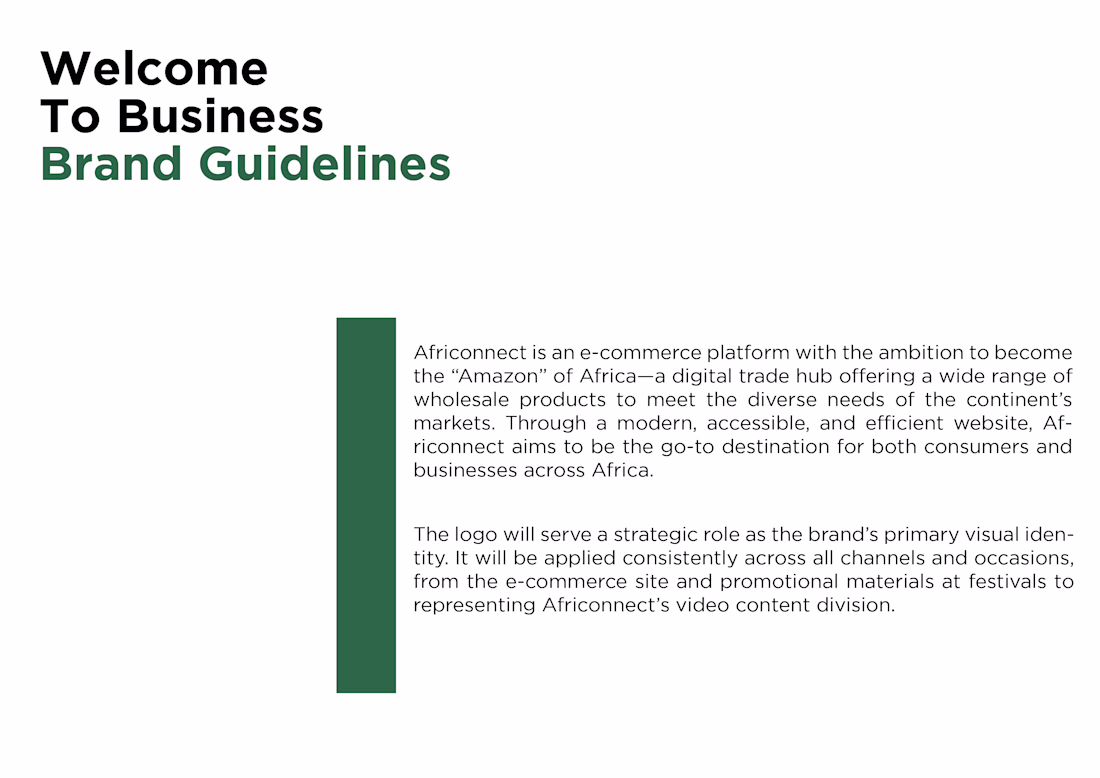 Welcome
To Business
Brand Guidelines

Africonnect is an e-commerce platform with the ambition to become the “Amazon” of Africa—a digital trade hub offering a wide range of wholesale products to meet the diverse needs of the continent’s markets. Through a modern, accessible, and efficient website, Africonnect aims to be the go-to destination for both consumers and businesses across Africa.

The logo will serve a strategic role as the brand’s primary visual identity. It will be applied consistently across all channels and occasions, from the e-commerce site and promotional materials at festivals to representing Africonnect’s video content division.